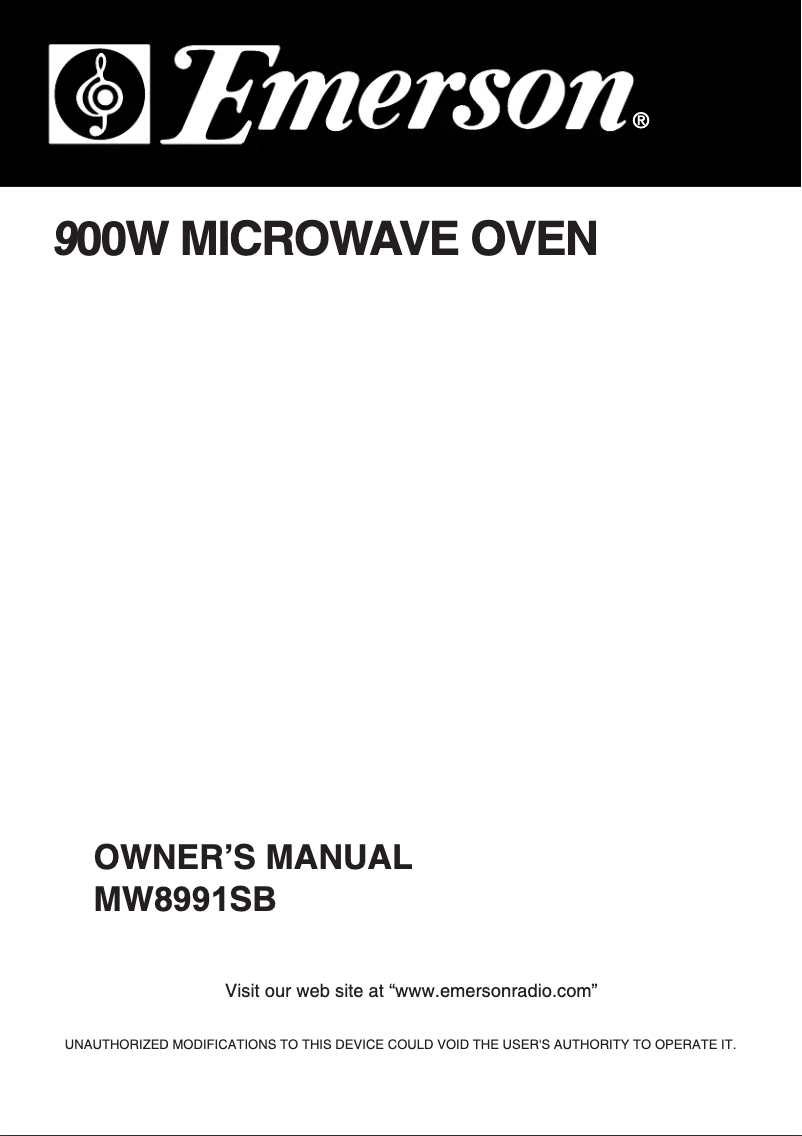 Emerson®

900W MICROWAVE OVEN

OWNER'S MANUAL
MW8991SB

Visit our web site at "www.emersonradio.com"

UNAUTHORIZED MODIFICATIONS TO THIS DEVICE COULD VOID THE USER'S AUTHORITY TO OPERATE IT.